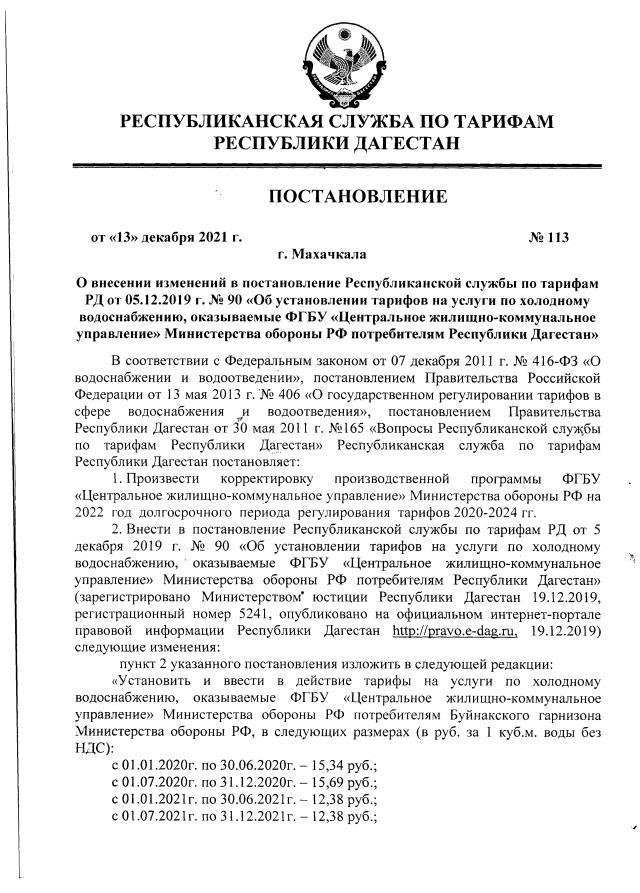 РЕСПУБЛИКАНСКАЯ СЛУЖБА ПО ТАРИФАМ РЕСПУБЛИКИ ДАГЕСТАН

ПОСТАНОВЛЕНИЕ

от «13» декабря 2021 г. № 113

г. Махачкала

О внесении изменений в постановление Республиканской службы по тарифам РД от 05.12.2019 г. № 90 «Об установлении тарифов на услуги по холодному водоснабжению, оказываемые ФГБУ «Центральное жилищно-коммунальное управление» Министерства обороны РФ потребителям Республики Дагестан»

В соответствии с Федеральным законом от 07 декабря 2011 г. № 416-ФЗ «О водоснабжении и водоотведении», постановлением Правительства Российской Федерации от 13 мая 2013 г. № 406 «О государственном регулировании тарифов в сфере водоснабжения и водоотведения», постановлением Правительства Республики Дагестан от 30 мая 2011 г. №165 «Вопросы Республиканской службы по тарифам Республики Дагестан» Республиканская служба по тарифам Республики Дагестан постановляет:

1. Произвести корректировку производственной программы ФГБУ «Центральное жилищно-коммунальное управление» Министерства обороны РФ на 2022 год долгосрочного периода регулирования тарифов 2020-2024 гг.

2. Внести в постановление Республиканской службы по тарифам РД от 5 декабря 2019 г. № 90 «Об установлении тарифов на услуги по холодному водоснабжению, оказываемые ФГБУ «Центральное жилищно-коммунальное управление» Министерства обороны РФ потребителям Республики Дагестан» (зарегистрировано Министерством юстиции Республики Дагестан 19.12.2019, регистрационный номер 5241, опубликовано на официальном интернет-портале правовой информации Республики Дагестан http://pravo.e-dag.ru, 19.12.2019) следующие изменения:

пункт 2 указанного постановления изложить в следующей редакции:

«Установить и ввести в действие тарифы на услуги по холодному водоснабжению, оказываемые ФГБУ «Центральное жилищно-коммунальное управление» Министерства обороны РФ потребителям Буйнакского гарнизона Министерства обороны РФ, в следующих размерах (в руб. за 1 куб.м. воды без НДС):

с 01.01.2020г. по 30.06.2020г. – 15,34 руб.;
с 01.07.2020г. по 31.12.2020г. – 15,69 руб.;
с 01.01.2021г. по 30.06.2021г. – 12,38 руб.;
с 01.07.2021г. по 31.12.2021г. – 12,38 руб.;